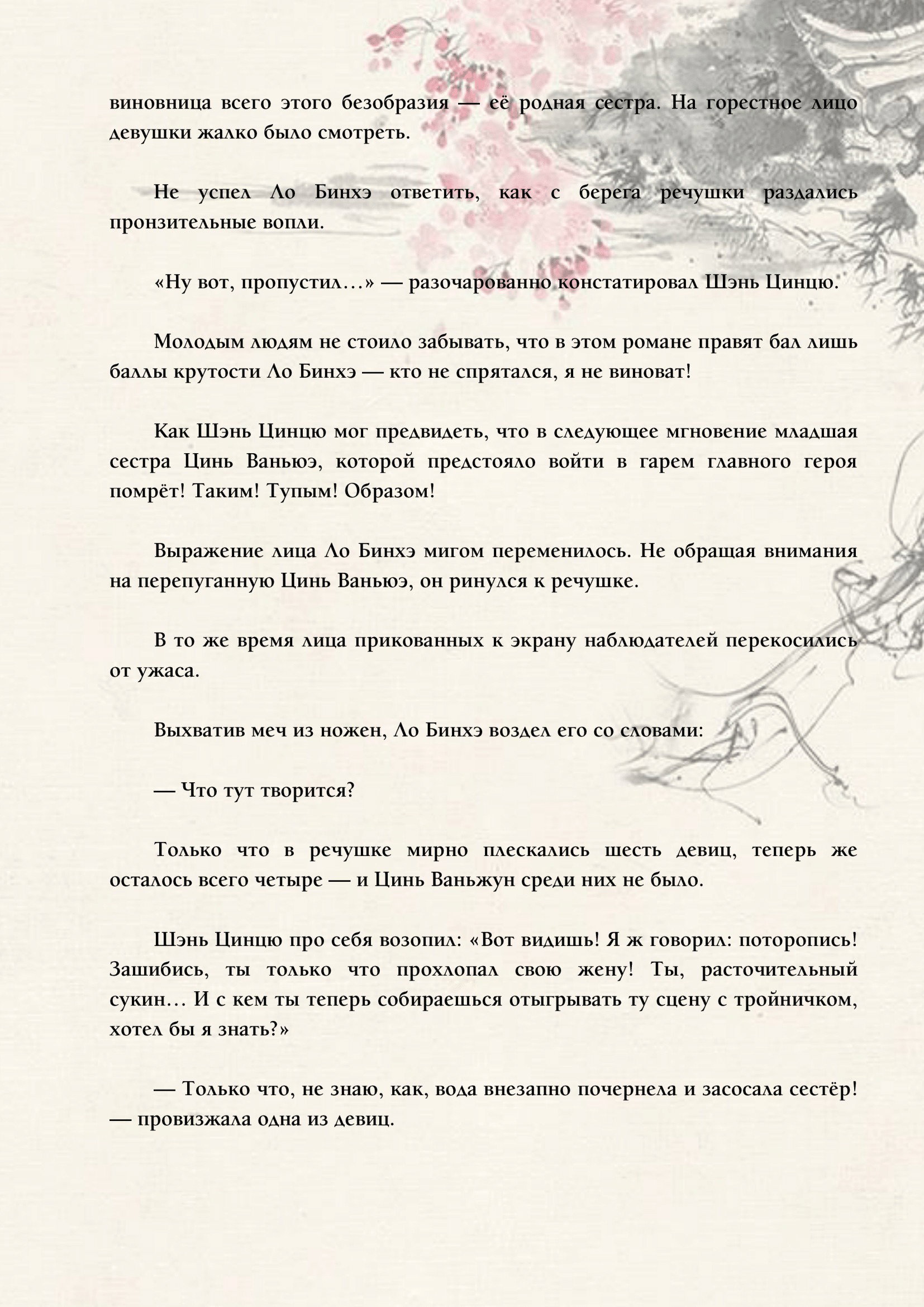 виновница всего этого безобразия — её родная сестра. На горестное лицо девушки жалко было смотреть.

Не успел Ло Бинхэ ответить, как с берега речушки раздались пронзительные вопли.

«Ну вот, пропустил…» — разочарованно констатировал Шэнь Цинцю.

Молодым людям не стоило забывать, что в этом романе правят бал лишь баллы крутости Ло Бинхэ — кто не спрятался, я не виноват!

Как Шэнь Цинцю мог предвидеть, что в следующее мгновение младшая сестра Цинь Ваньюэ, которой предстояло войти в гарем главного героя помрёт! Таким! Тупым! Образом!

Выражение лица Ло Бинхэ мигом переменилось. Не обращая внимания на перепуганную Цинь Ваньюэ, он ринулся к речушке.

В то же время лица прикованных к экрану наблюдателей перекосились от ужаса.

Выхватив меч из ножен, Ло Бинхэ воздел его со словами:

— Что тут творится?

Только что в речушке мирно плескались шесть девиц, теперь же осталось всего четыре — и Цинь Ваньжун среди них не было.

Шэнь Цинцю про себя возопил: «Вот видишь! Я ж говорил: поторопись! Зашибись, ты только что прохлопал свою жену! Ты, расточительный сукин… И с кем ты теперь собираешься отыгрывать ту сцену с тройничком, хотел бы я знать?»

— Только что, не знаю, как, вода внезапно почернела и засосала сестёр! — провизжала одна из девиц.